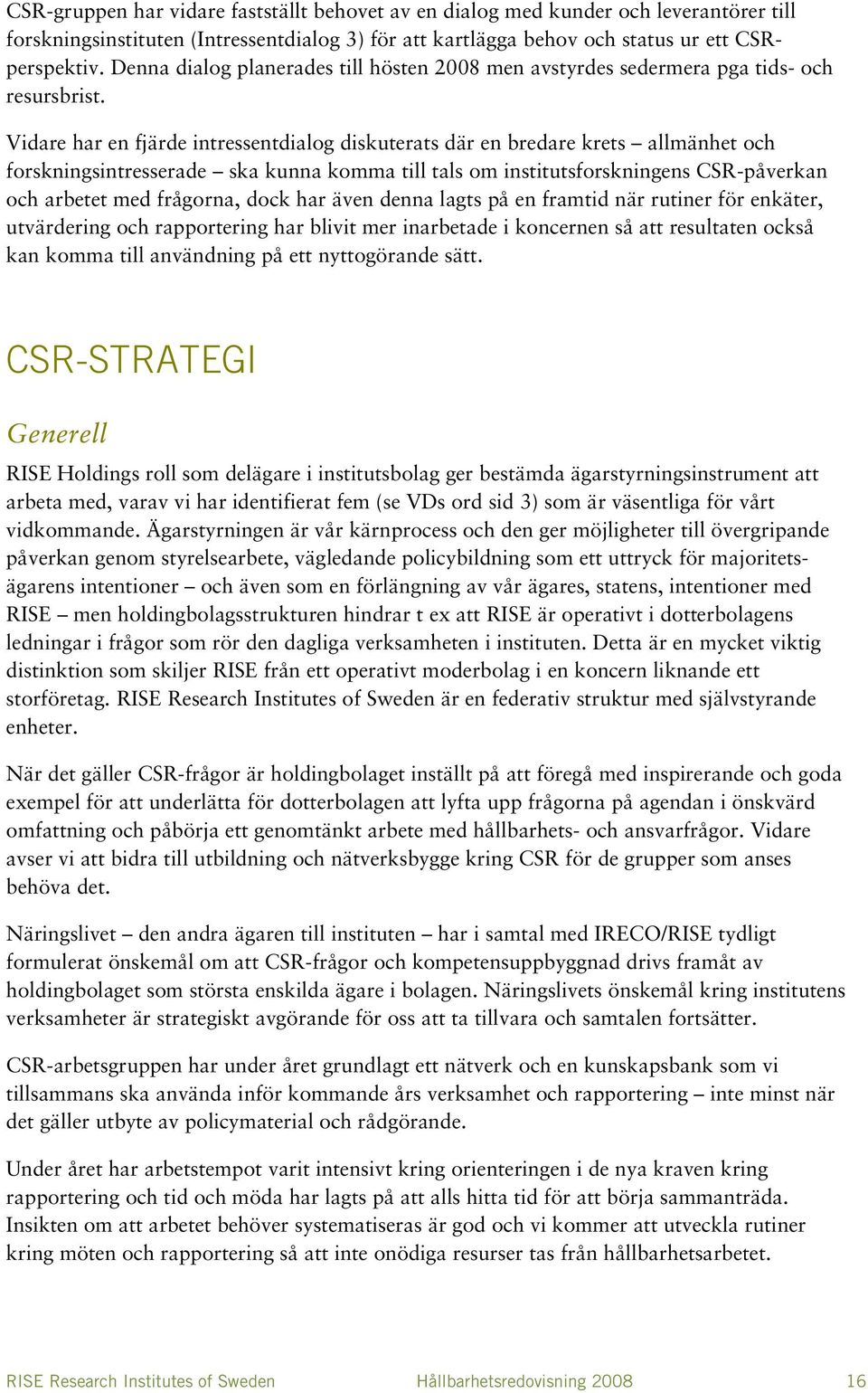 CSR-gruppen har vidare fastställt behovet av en dialog med kunder och leverantörer till forskningsinstituten (Intressentdialog 3) för att kartlägga behov och status ur ett CSR-perspektiv. Denna dialog planerades till hösten 2008 men avstyrdes sedermera pga tids- och resursbrist.

Vidare har en fjärde intressentdialog diskuterats där en bredare krets – allmänhet och forskningsintresserade – ska kunna komma till tals om institutsforskningens CSR-påverkan och arbetet med frågorna, dock har även denna lagts på en framtid när rutiner för enkäter, utvärdering och rapportering har blivit mer inarbetade i koncernen så att resultaten också kan komma till användning på ett nyttogörande sätt.

CSR-STRATEGI

Generell

RISE Holdings roll som delägare i institutsbolag ger bestämda ägarstyrningsinstrument att arbeta med, varav vi har identifierat fem (se VDs ord sid 3) som är väsentliga för vårt vidkommande. Ägarstyrningen är vår kärnprocess och den ger möjligheter till övergripande påverkan genom styrelsearbete, vägledande policybildning som ett uttryck för majoritetsägarens intentioner – och även som en förlängning av vår ägares, statens, intentioner med RISE – men holdingbolagsstrukturen hindrar t ex att RISE är operativt i dotterbolagens ledningar i frågor som rör den dagliga verksamheten i instituten. Detta är en mycket viktig distinktion som skiljer RISE från ett operativt moderbolag i en koncern liknande ett storföretag. RISE Research Institutes of Sweden är en federativ struktur med självstyrande enheter.

När det gäller CSR-frågor är holdingbolaget inställt på att föregå med inspirerande och goda exempel för att underlätta för dotterbolagen att lyfta upp frågorna på agendan i önskvärd omfattning och påbörja ett genomtänkt arbete med hållbarhets- och ansvarfrågor. Vidare avser vi att bidra till utbildning och nätverksbygge kring CSR för de grupper som anses behöva det.

Näringslivet – den andra ägaren till instituten – har i samtal med IRECO/RISE tydligt formulerat önskemål om att CSR-frågor och kompetensuppbyggnad drivs framåt av holdingbolaget som största enskilda ägare i bolagen. Näringslivets önskemål kring institutens verksamheter är strategiskt avgörande för oss att ta tillvara och samtalen fortsätter.

CSR-arbetsgruppen har under året grundlagt ett nätverk och en kunskapsbank som vi tillsammans ska använda inför kommande års verksamhet och rapportering – inte minst när det gäller utbyte av policymaterial och rådgörande.

Under året har arbetstempot varit intensivt kring orienteringen i de nya kraven kring rapportering och tid och möda har lagts på att alls hitta tid för att börja sammanträda. Insikten om att arbetet behöver systematiseras är god och vi kommer att utveckla rutiner kring möten och rapportering så att inte onödiga resurser tas från hållbarhetsarbetet.

RISE Research Institutes of Sweden Hållbarhetsredovisning 2008 16